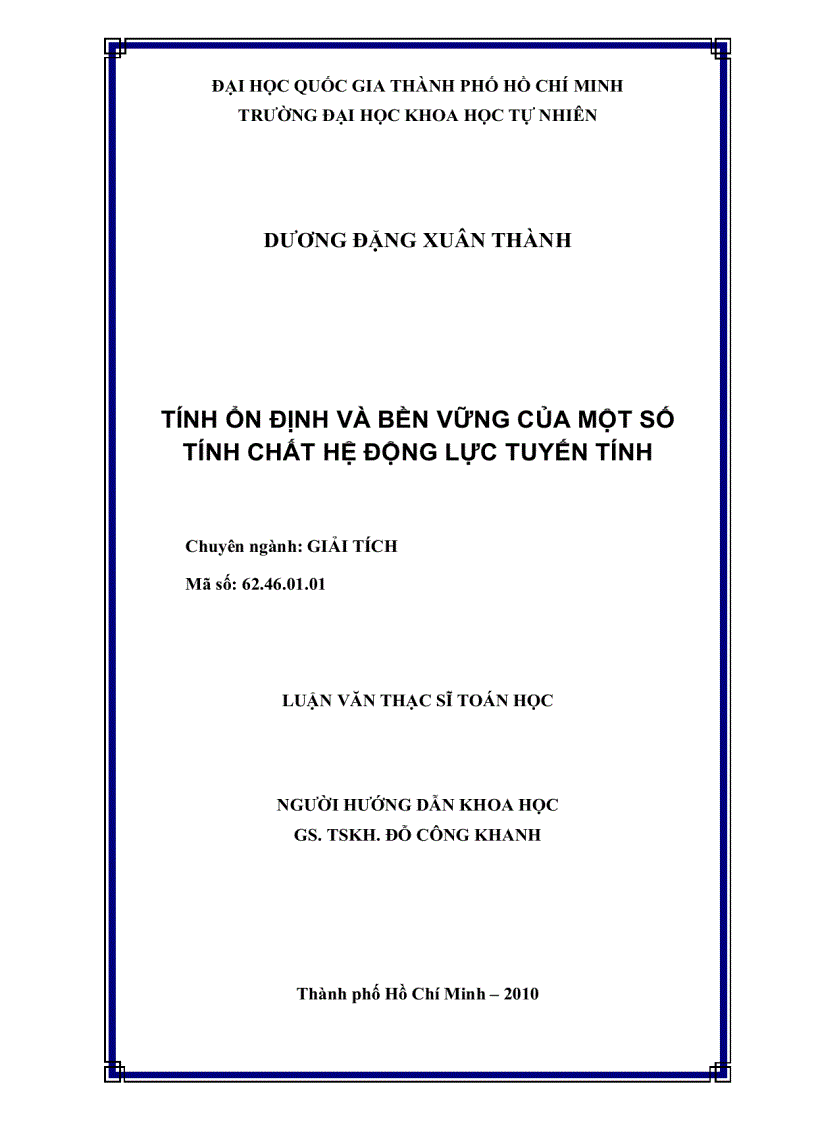 ĐẠI HỌC QUỐC GIA THÀNH PHỐ HỒ CHÍ MINH
TRƯỜNG ĐẠI HỌC KHOA HỌC TỰ NHIÊN

DƯƠNG ĐẶNG XUÂN THÀNH

TÍNH ỔN ĐỊNH VÀ BỀN VỮNG CỦA MỘT SỐ TÍNH CHẤT HỆ ĐỘNG LỰC TUYẾN TÍNH

Chuyên ngành: GIẢI TÍCH
Mã số: 62.46.01.01

LUẬN VĂN THẠC SĨ TOÁN HỌC

NGƯỜI HƯỚNG DẪN KHOA HỌC
GS. TSKH. ĐỖ CÔNG KHANH

Thành phố Hồ Chí Minh – 2010